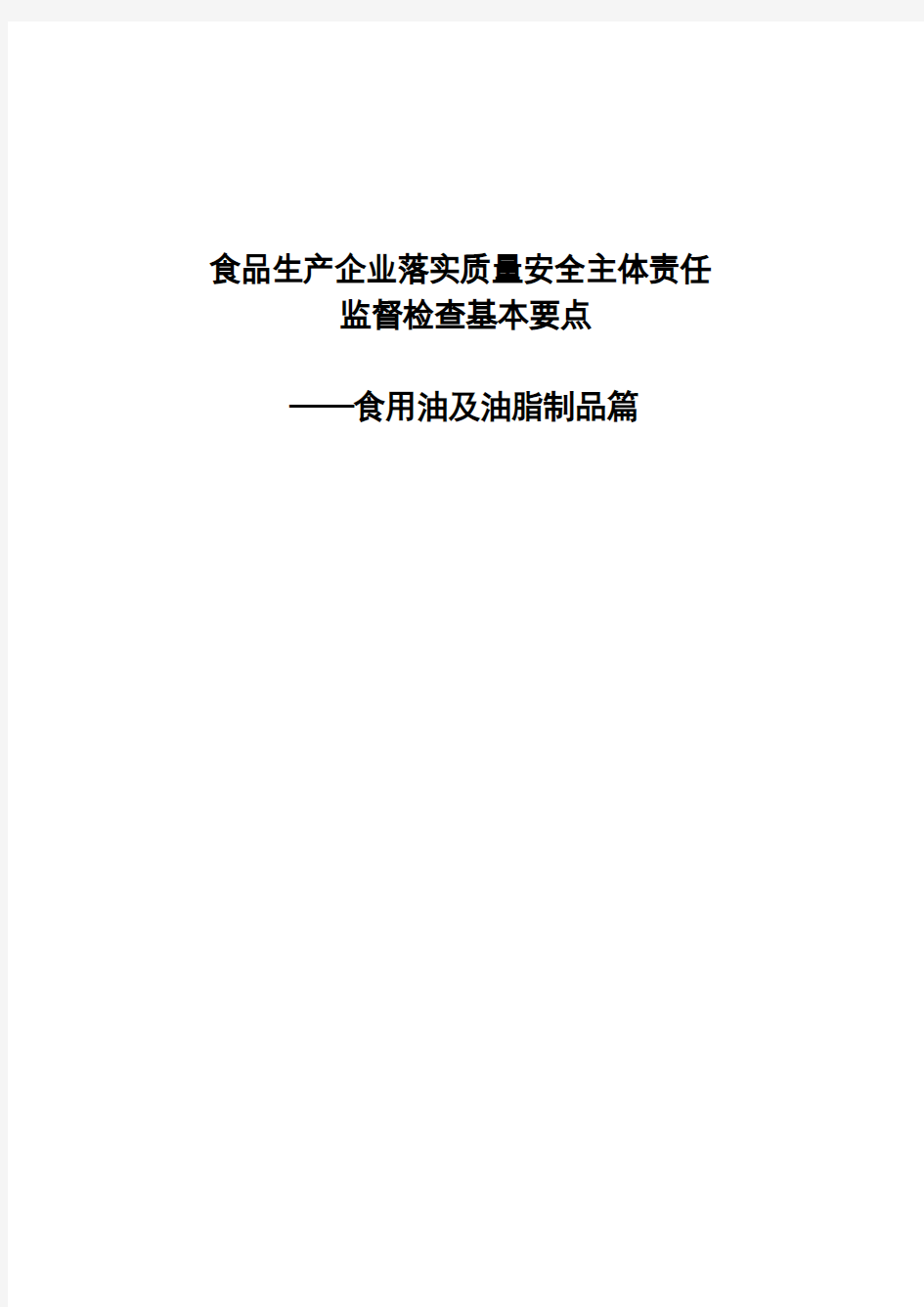 食品生产企业落实质量安全主体责任
监督检查基本要点

——食用油及油脂制品篇